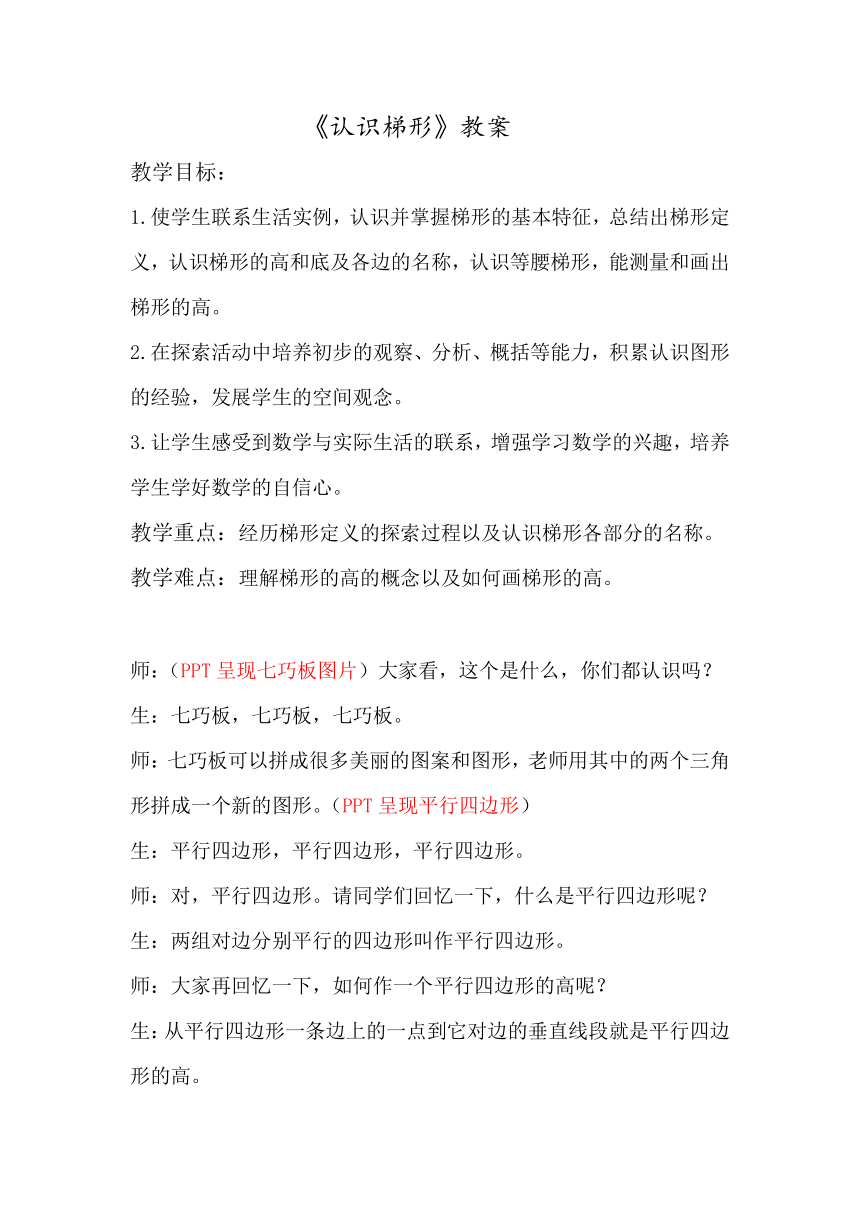 《认识梯形》教案

教学目标：

1.使学生联系生活实例，认识并掌握梯形的基本特征，总结出梯形定义，认识梯形的高和底及各边的名称，认识等腰梯形，能测量和画出梯形的高。

2.在探索活动中培养初步的观察、分析、概括等能力，积累认识图形的经验，发展学生的空间观念。

3.让学生感受到数学与实际生活的联系，增强学习数学的兴趣，培养学生学好数学的自信心。

教学重点：经历梯形定义的探索过程以及认识梯形各部分的名称。

教学难点：理解梯形的高的概念以及如何画梯形的高。

师：（PPT 呈现七巧板图片）大家看，这个是什么，你们都认识吗？

生：七巧板，七巧板，七巧板。

师：七巧板可以拼成很多美丽的图案和图形，老师用其中的两个三角形拼成一个新的图形。（PPT 呈现平行四边形）

生：平行四边形，平行四边形，平行四边形。

师：对，平行四边形。请同学们回忆一下，什么是平行四边形呢？

生：两组对边分别平行的四边形叫作平行四边形。

师：大家再回忆一下，如何作一个平行四边形的高呢？

生：从平行四边形一条边上的一点到它对边的垂直线段就是平行四边形的高。